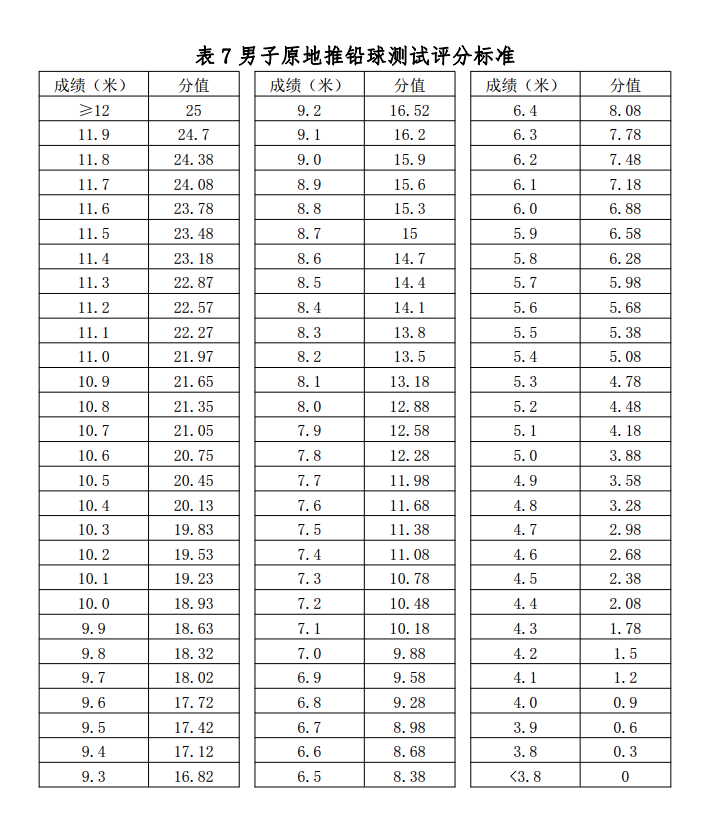 表 7 男子原地推铅球测试评分标准

| 成绩（米） | 分值 |
|---|---|
| ≥12 | 25 |
| 11.9 | 24.7 |
| 11.8 | 24.38 |
| 11.7 | 24.08 |
| 11.6 | 23.78 |
| 11.5 | 23.48 |
| 11.4 | 23.18 |
| 11.3 | 22.87 |
| 11.2 | 22.57 |
| 11.1 | 22.27 |
| 11.0 | 21.97 |
| 10.9 | 21.65 |
| 10.8 | 21.35 |
| 10.7 | 21.05 |
| 10.6 | 20.75 |
| 10.5 | 20.45 |
| 10.4 | 20.13 |
| 10.3 | 19.83 |
| 10.2 | 19.53 |
| 10.1 | 19.23 |
| 10.0 | 18.93 |
| 9.9 | 18.63 |
| 9.8 | 18.32 |
| 9.7 | 18.02 |
| 9.6 | 17.72 |
| 9.5 | 17.42 |
| 9.4 | 17.12 |
| 9.3 | 16.82 |

| 成绩（米） | 分值 |
|---|---|
| 9.2 | 16.52 |
| 9.1 | 16.2 |
| 9.0 | 15.9 |
| 8.9 | 15.6 |
| 8.8 | 15.3 |
| 8.7 | 15 |
| 8.6 | 14.7 |
| 8.5 | 14.4 |
| 8.4 | 14.1 |
| 8.3 | 13.8 |
| 8.2 | 13.5 |
| 8.1 | 13.18 |
| 8.0 | 12.88 |
| 7.9 | 12.58 |
| 7.8 | 12.28 |
| 7.7 | 11.98 |
| 7.6 | 11.68 |
| 7.5 | 11.38 |
| 7.4 | 11.08 |
| 7.3 | 10.78 |
| 7.2 | 10.48 |
| 7.1 | 10.18 |
| 7.0 | 9.88 |
| 6.9 | 9.58 |
| 6.8 | 9.28 |
| 6.7 | 8.98 |
| 6.6 | 8.68 |
| 6.5 | 8.38 |

| 成绩（米） | 分值 |
|---|---|
| 6.4 | 8.08 |
| 6.3 | 7.78 |
| 6.2 | 7.48 |
| 6.1 | 7.18 |
| 6.0 | 6.88 |
| 5.9 | 6.58 |
| 5.8 | 6.28 |
| 5.7 | 5.98 |
| 5.6 | 5.68 |
| 5.5 | 5.38 |
| 5.4 | 5.08 |
| 5.3 | 4.78 |
| 5.2 | 4.48 |
| 5.1 | 4.18 |
| 5.0 | 3.88 |
| 4.9 | 3.58 |
| 4.8 | 3.28 |
| 4.7 | 2.98 |
| 4.6 | 2.68 |
| 4.5 | 2.38 |
| 4.4 | 2.08 |
| 4.3 | 1.78 |
| 4.2 | 1.5 |
| 4.1 | 1.2 |
| 4.0 | 0.9 |
| 3.9 | 0.6 |
| 3.8 | 0.3 |
| <3.8 | 0 |